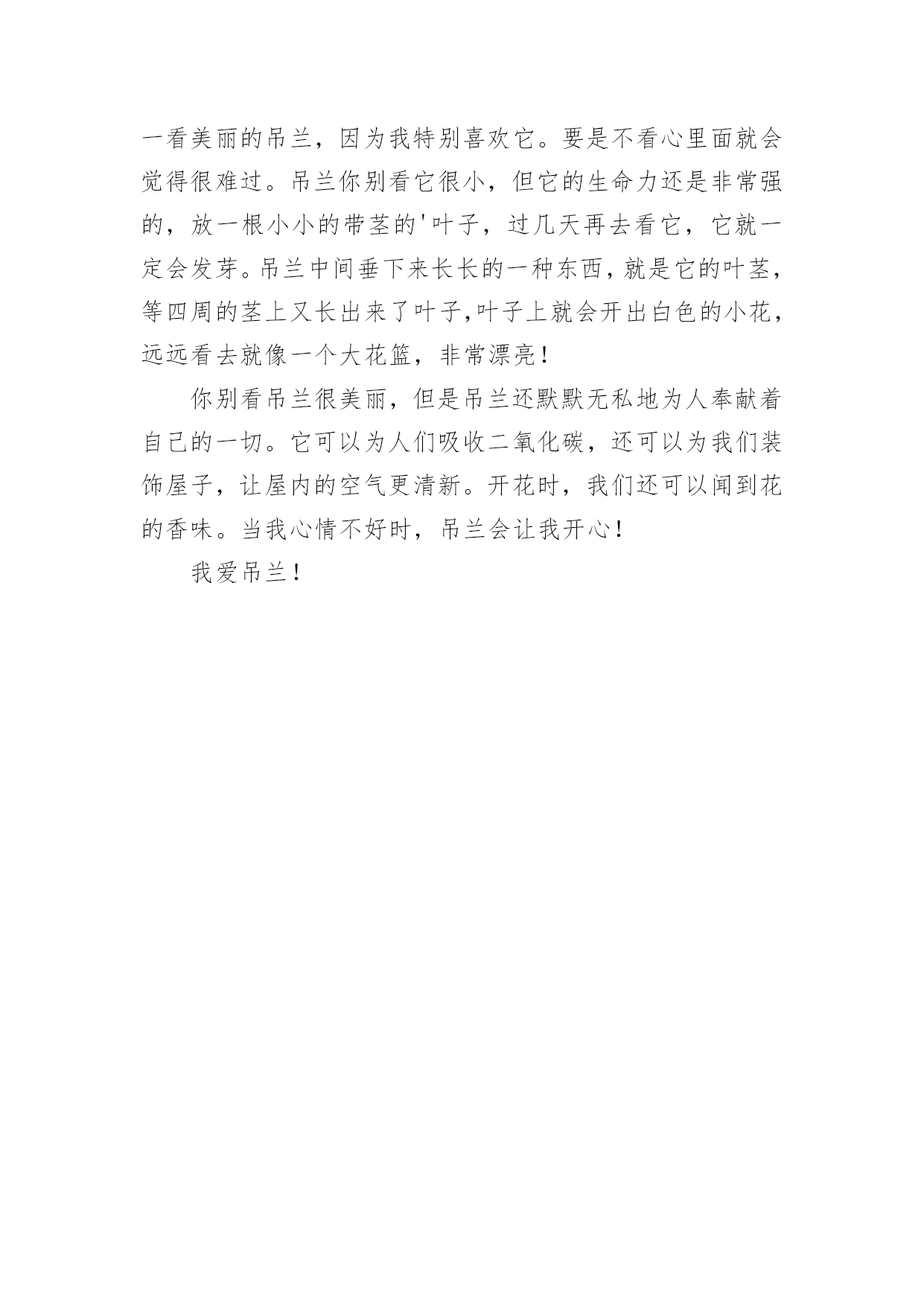 一看美丽的吊兰，因为我特别喜欢它。要是不看心里面就会觉得很难过。吊兰你别看它很小，但它的生命力还是非常强的，放一根小小的带茎的'叶子，过几天再去看它，它就一定会发芽。吊兰中间垂下来长长的一种东西，就是它的叶茎，等四周的茎上又长出来了叶子,叶子上就会开出白色的小花，远远看去就像一个大花篮，非常漂亮！

你别看吊兰很美丽，但是吊兰还默默无私地为人奉献着自己的一切。它可以为人们吸收二氧化碳，还可以为我们装饰屋子，让屋内的空气更清新。开花时，我们还可以闻到花的香味。当我心情不好时，吊兰会让我开心！

我爱吊兰！